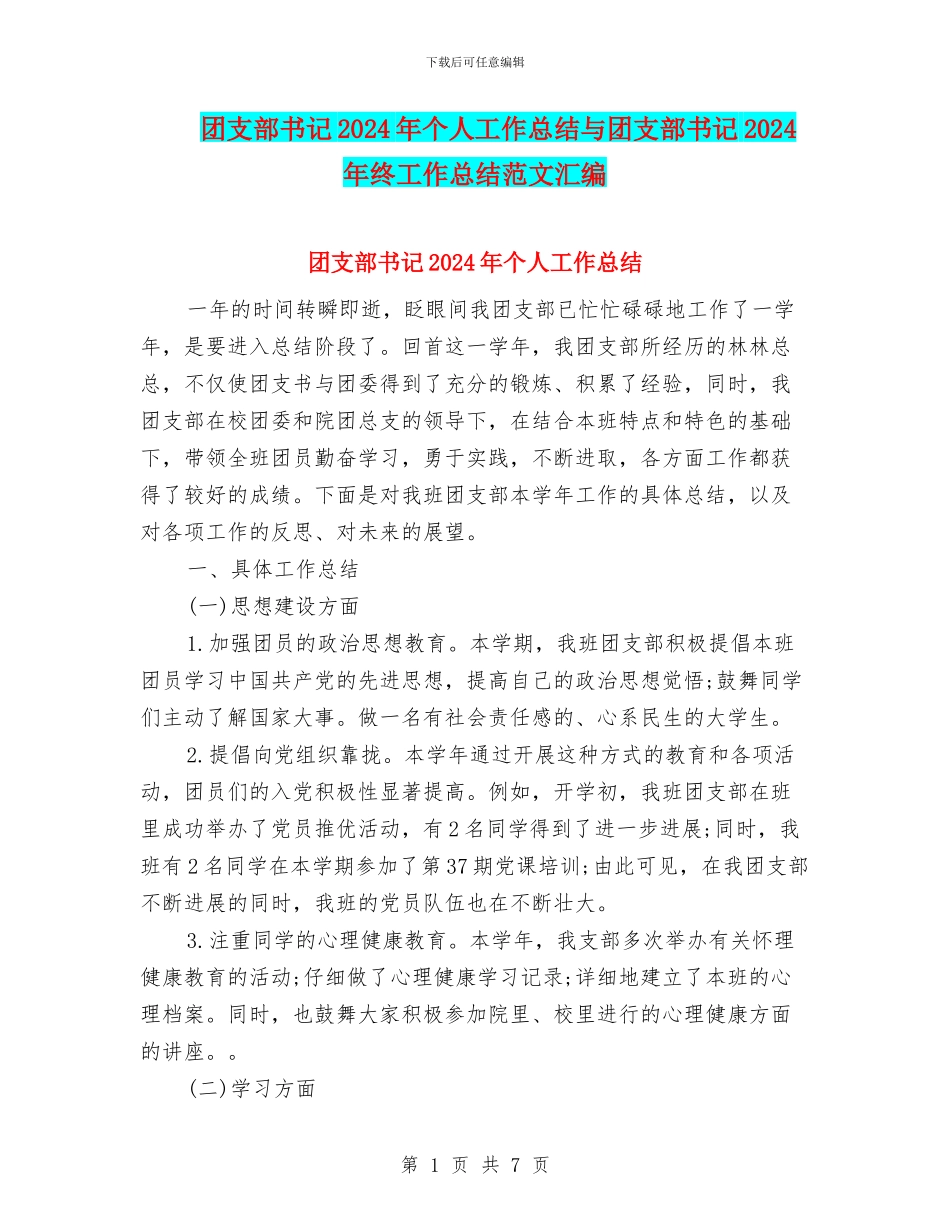 下载后可任意编辑

团支部书记2024年个人工作总结与团支部书记2024年终工作总结范文汇编

团支部书记2024年个人工作总结

一年的时间转瞬即逝，眨眼间我团支部已忙忙碌碌地工作了一学年，是要进入总结阶段了。回首这一学年，我团支部所经历的林林总总，不仅使团支书与团委得到了充分的锻炼、积累了经验，同时，我团支部在校团委和院团总支的领导下，在结合本班特点和特色的基础下，带领全班团员勤奋学习，勇于实践，不断进取，各方面工作都获得了较好的成绩。下面是对我班团支部本学年工作的具体总结，以及对各项工作的反思、对未来的展望。

一、具体工作总结

(一)思想建设方面

1.加强团员的政治思想教育。本学期，我班团支部积极提倡本班团员学习中国共产党的先进思想，提高自己的政治思想觉悟;鼓舞同学们主动了解国家大事。做一名有社会责任感的、心系民生的大学生。

2.提倡向党组织靠拢。本学年通过开展这种方式的教育和各项活动，团员们的入党积极性显著提高。例如，开学初，我班团支部在班里成功举办了党员推优活动，有2名同学得到了进一步进展;同时，我班有2名同学在本学期参加了第37期党课培训;由此可见，在我团支部不断进展的同时，我班的党员队伍也在不断壮大。

3.注重同学的心理健康教育。本学年，我支部多次举办有关怀理健康教育的活动;仔细做了心理健康学习记录;详细地建立了本班的心理档案。同时，也鼓舞大家积极参加院里、校里进行的心理健康方面的讲座。。

(二)学习方面

第 1 页 共 7 页